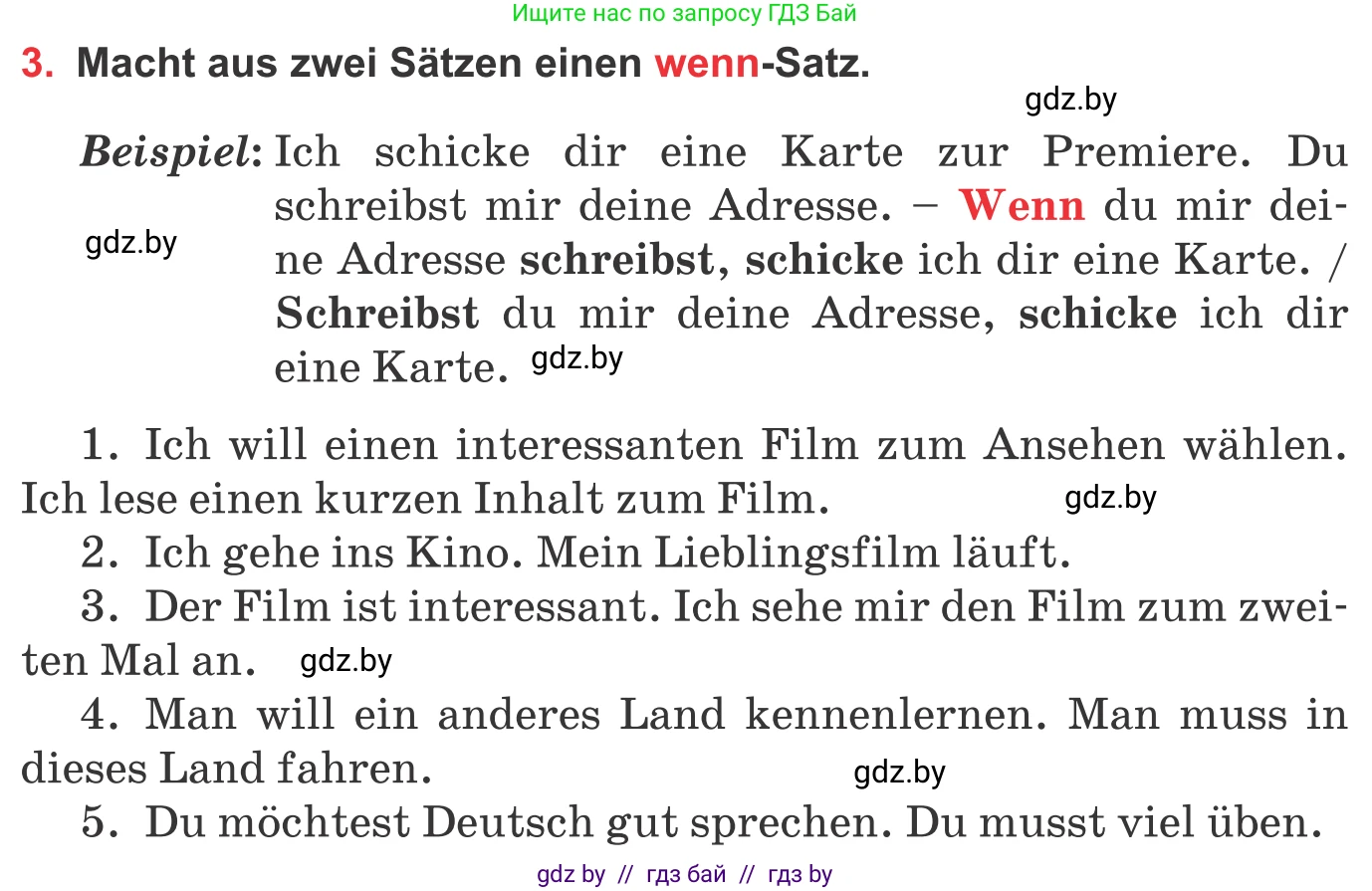 Ищите нас по запросу ГДЗ Бай

3. Macht aus zwei Sätzen einen wenn-Satz.

gdz.by

Beispiel: Ich schicke dir eine Karte zur Premiere. Du schreibst mir deine Adresse. – Wenn du mir deine Adresse schreibst, schicke ich dir eine Karte. / Schreibst du mir deine Adresse, schicke ich dir eine Karte.

gdz.by

gdz.by

1. Ich will einen interessanten Film zum Ansehen wählen. Ich lese einen kurzen Inhalt zum Film.

gdz.by

2. Ich gehe ins Kino. Mein Lieblingsfilm läuft.

3. Der Film ist interessant. Ich sehe mir den Film zum zweiten Mal an.

gdz.by

4. Man will ein anderes Land kennenlernen. Man muss in dieses Land fahren.

gdz.by

5. Du möchtest Deutsch gut sprechen. Du musst viel üben.

gdz by // гдз бай // гдз by